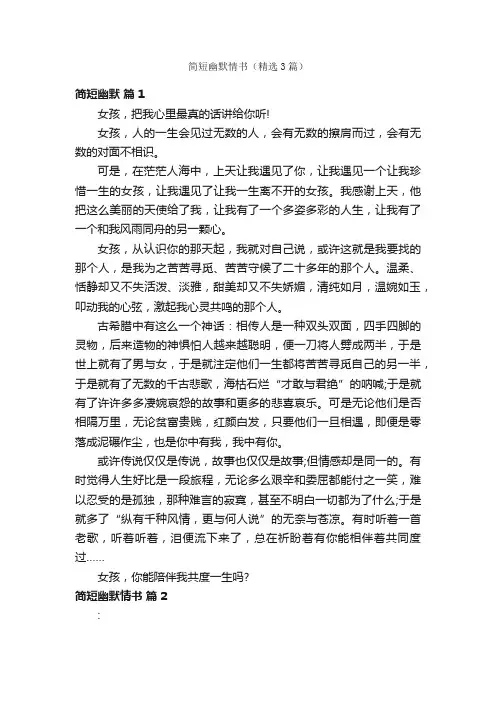 简短幽默情书（精选3篇）

简短幽默 篇1

女孩，把我心里最真的话讲给你听!

女孩，人的一生会见过无数的人，会有无数的擦肩而过，会有无数的对面不相识。

可是，在茫茫人海中，上天让我遇见了你，让我遇见一个让我珍惜一生的女孩，让我遇见了让我一生离不开的女孩。我感谢上天，他把这么美丽的天使给了我，让我有了一个多姿多彩的人生，让我有了一个和我风雨同舟的另一颗心。

女孩，从认识你的那天起，我就对自己说，或许这就是我要找的那个人，是我为之苦苦寻觅、苦苦守候了二十多年的那个人。温柔、恬静却又不失活泼、淡雅，甜美却又不失娇媚，清纯如月，温婉如玉，叩动我的心弦，激起我心灵共鸣的那个人。

古希腊中有这么一个神话：相传人是一种双头双面，四手四脚的灵物，后来造物的神惧怕人越来越聪明，便一刀将人劈成两半，于是世上就有了男与女，于是就注定他们一生都将苦苦寻觅自己的另一半，于是就有了无数的千古悲歌，海枯石烂“才敢与君绝”的呐喊;于是就有了许许多多凄婉哀怨的故事和更多的悲喜哀乐。可是无论他们是否相隔万里，无论贫富贵贱，红颜白发，只要他们一旦相遇，即便是零落成泥碾作尘，也是你中有我，我中有你。

或许传说仅仅是传说，故事也仅仅是故事;但情感却是同一的。有时觉得人生好比是一段旅程，无论多么艰辛和委屈都能付之一笑，难以忍受的是孤独，那种难言的寂寞，甚至不明白一切都为了什么;于是就多了“纵有千种风情，更与何人说”的无奈与苍凉。有时听着一首老歌，听着听着，泪便流下来了，总在祈盼着有你能相伴着共同度过……

女孩，你能陪伴我共度一生吗?

简短幽默情书 篇2

: